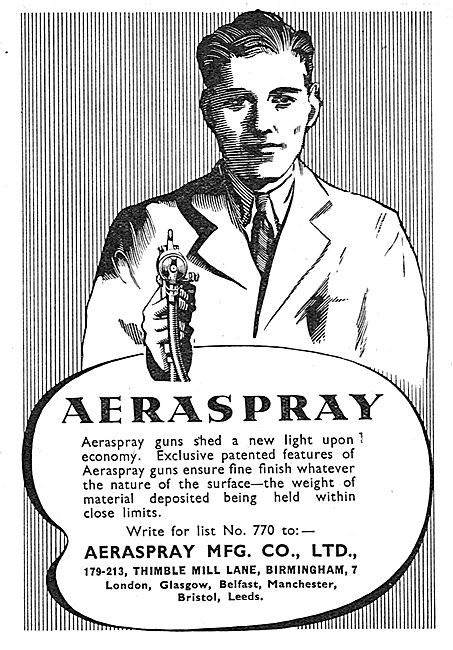 AERASPRAY

Aeraspray guns shed a new light upon economy. Exclusive patented features of Aeraspray guns ensure fine finish whatever the nature of the surface—the weight of material deposited being held within close limits.

Write for list No. 770 to:—

AERASPRAY MFG. CO., LTD.,
179-213, THIMBLE MILL LANE, BIRMINGHAM, 7
London, Glasgow, Belfast, Manchester, Bristol, Leeds.